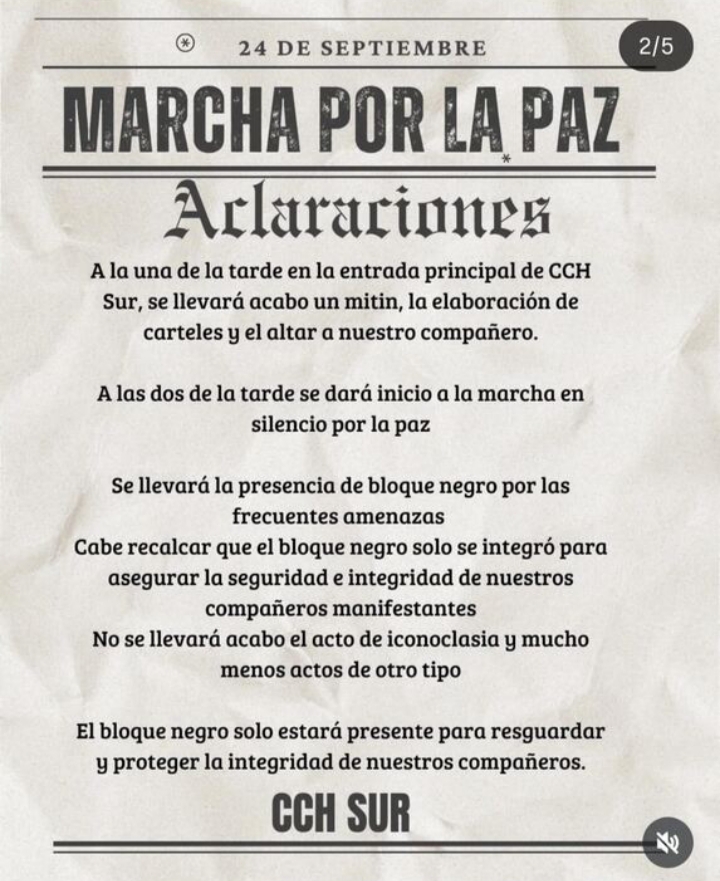 24 DE SEPTIEMBRE

2/5

MARCHA POR LA PAZ

Aclaraciones

A la una de la tarde en la entrada principal de CCH Sur, se llevará acabo un mitin, la elaboración de carteles y el altar a nuestro compañero.

A las dos de la tarde se dará inicio a la marcha en silencio por la paz

Se llevará la presencia de bloque negro por las frecuentes amenazas
Cabe recalcar que el bloque negro solo se integró para asegurar la seguridad e integridad de nuestros compañeros manifestantes
No se llevará acabo el acto de iconoclasia y mucho menos actos de otro tipo

El bloque negro solo estará presente para resguardar y proteger la integridad de nuestros compañeros.

CCH SUR